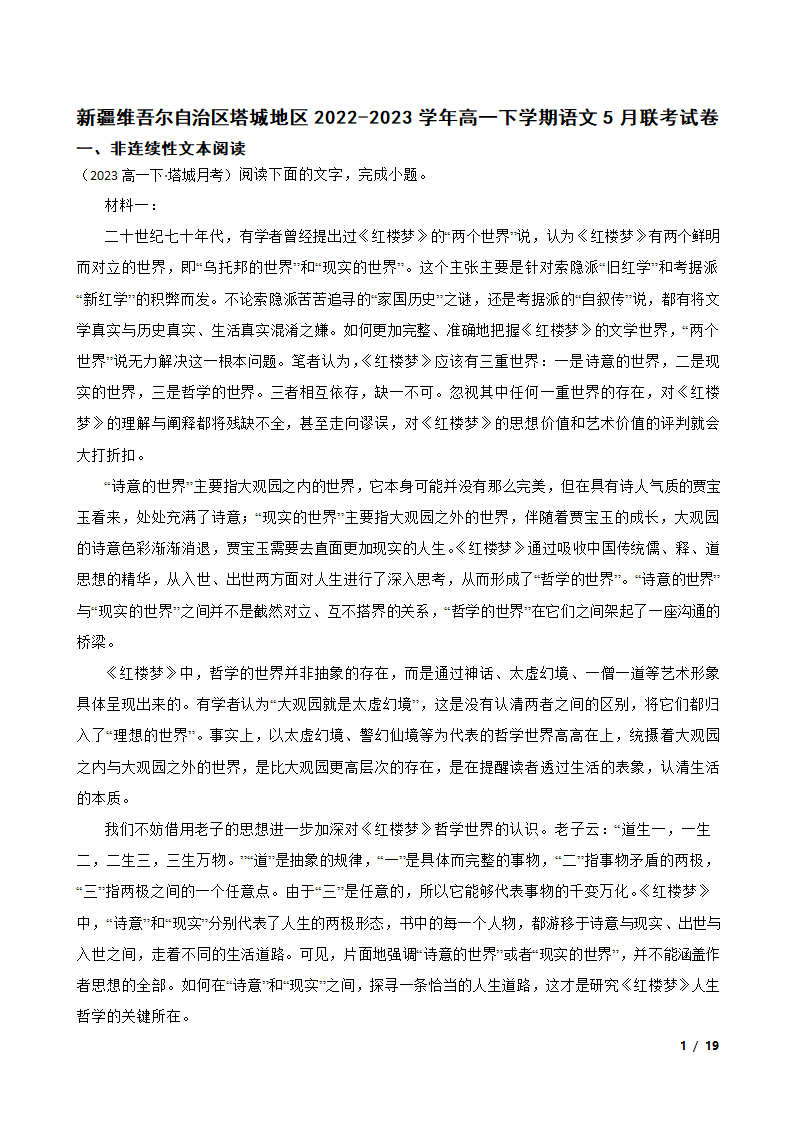 新疆维吾尔自治区塔城地区 2022-2023 学年高一下学期语文 5 月联考试卷
一、非连续性文本阅读
（2023 高一下·塔城月考）阅读下面的文字，完成小题。

材料一：

二十世纪七十年代，有学者曾经提出过《红楼梦》的“两个世界”说，认为《红楼梦》有两个鲜明而对立的世界，即“乌托邦的世界”和“现实的世界”。这个主张主要是针对索隐派“旧红学”和考据派“新红学”的积弊而发。不论索隐派苦苦追寻的“家国历史”之谜，还是考据派的“自叙传”说，都有将文学真实与历史真实、生活真实混淆之嫌。如何更加完整、准确地把握《红楼梦》的文学世界，“两个世界”说无力解决这一根本问题。笔者认为，《红楼梦》应该有三重世界：一是诗意的世界，二是现实的世界，三是哲学的世界。三者相互依存，缺一不可。忽视其中任何一重世界的存在，对《红楼梦》的理解与阐释都将残缺不全，甚至走向谬误，对《红楼梦》的思想价值和艺术价值的评判就会大打折扣。

“诗意的世界”主要指大观园之内的世界，它本身可能并没有那么完美，但在具有诗人气质的贾宝玉看来，处处充满了诗意；“现实的世界”主要指大观园之外的世界，伴随着贾宝玉的成长，大观园的诗意色彩渐渐消退，贾宝玉需要去直面更加现实的人生。《红楼梦》通过吸收中国传统儒、释、道思想的精华，从入世、出世两方面对人生进行了深入思考，从而形成了“哲学的世界”。“诗意的世界”与“现实的世界”之间并不是截然对立、互不搭界的关系，“哲学的世界”在它们之间架起了一座沟通的桥梁。

《红楼梦》中，哲学的世界并非抽象的存在，而是通过神话、太虚幻境、一僧一道等艺术形象具体呈现出来的。有学者认为“大观园就是太虚幻境”，这是没有认清两者之间的区别，将它们都归入了“理想的世界”。事实上，以太虚幻境、警幻仙境等为代表的哲学世界高高在上，统摄着大观园之内与大观园之外的世界，是比大观园更高层次的存在，是在提醒读者透过生活的表象，认清生活的本质。

我们不妨借用老子的思想进一步加深对《红楼梦》哲学世界的认识。老子云：“道生一，一生二，二生三，三生万物。”“道”是抽象的规律，“一”是具体而完整的事物，“二”指事物矛盾的两极，“三”指两极之间的一个任意点。由于“三”是任意的，所以它能够代表事物的千变万化。《红楼梦》中，“诗意”和“现实”分别代表了人生的两极形态，书中的每一个人物，都游移于诗意与现实、出世与入世之间，走着不同的生活道路。可见，片面地强调“诗意的世界”或者“现实的世界”，并不能涵盖作者思想的全部。如何在“诗意”和“现实”之间，探寻一条恰当的人生道路，这才是研究《红楼梦》人生哲学的关键所在。

1 / 19